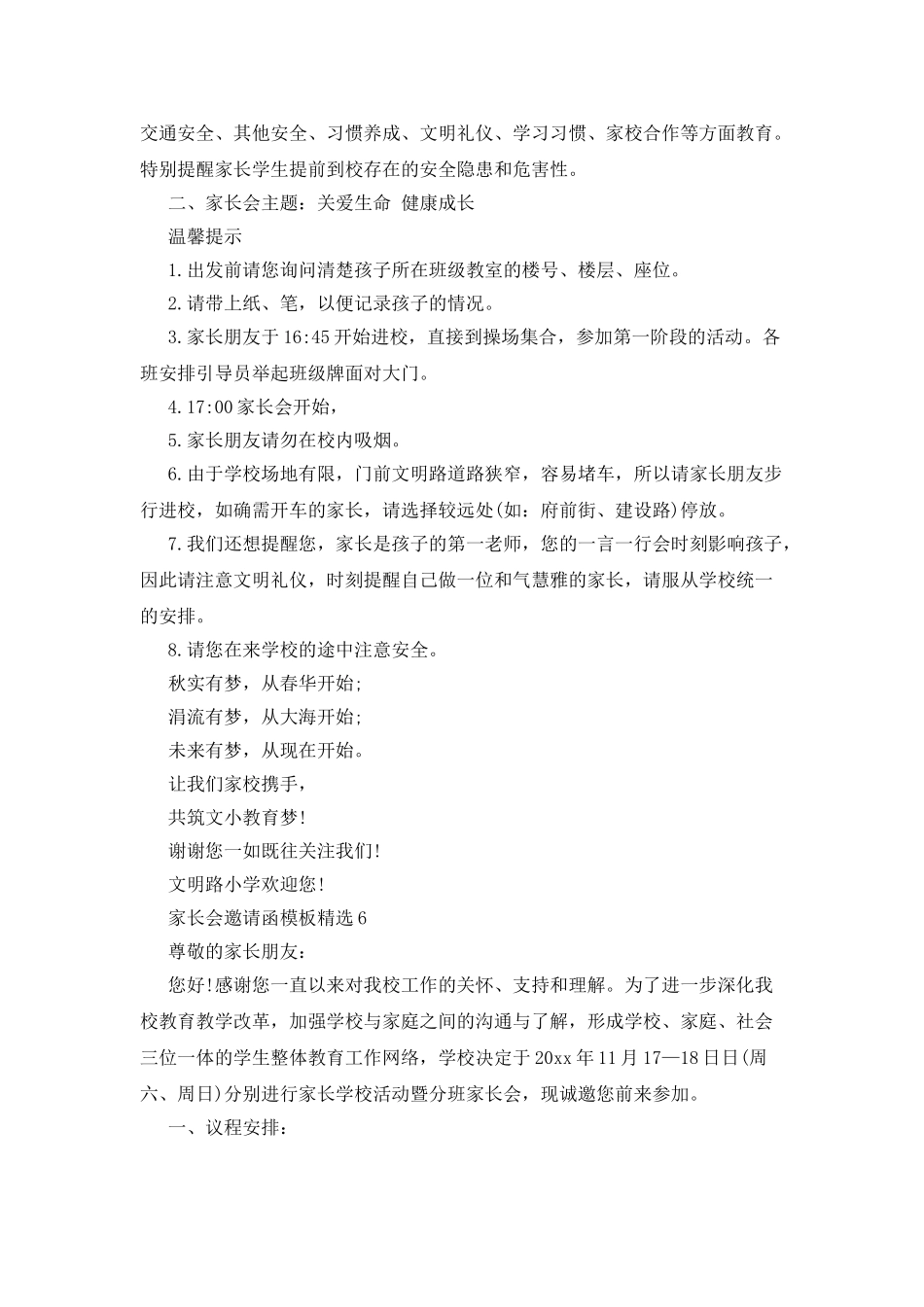 交通安全、其他安全、习惯养成、文明礼仪、学习习惯、家校合作等方面教育。特别提醒家长学生提前到校存在的安全隐患和危害性。

二、家长会主题：关爱生命 健康成长

温馨提示

1.出发前请您询问清楚孩子所在班级教室的楼号、楼层、座位。

2.请带上纸、笔，以便记录孩子的情况。

3.家长朋友于16:45开始进校，直接到操场集合，参加第一阶段的活动。各班安排引导员举起班级牌面对大门。

4.17:00家长会开始，

5.家长朋友请勿在校内吸烟。

6.由于学校场地有限，门前文明路道路狭窄，容易堵车，所以请家长朋友步行进校，如确需开车的家长，请选择较远处(如：府前街、建设路)停放。

7.我们还想提醒您，家长是孩子的第一老师，您的一言一行会时刻影响孩子，因此请注意文明礼仪，时刻提醒自己做一位和气慧雅的家长，请服从学校统一的安排。

8.请您在来学校的途中注意安全。

秋实有梦，从春华开始;

涓流有梦，从大海开始;

未来有梦，从现在开始。

让我们家校携手，

共筑文小教育梦!

谢谢您一如既往关注我们!

文明路小学欢迎您!

家长会邀请函模板精选6

尊敬的家长朋友：

您好!感谢您一直以来对我校工作的关怀、支持和理解。为了进一步深化我校教育教学改革，加强学校与家庭之间的沟通与了解，形成学校、家庭、社会三位一体的学生整体教育工作网络，学校决定于20xx年11月17—18日日(周六、周日)分别进行家长学校活动暨分班家长会，现诚邀您前来参加。

一、议程安排：